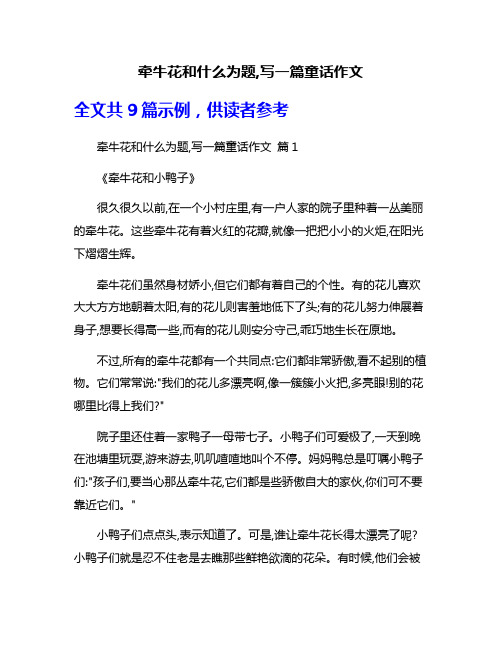 牵牛花和什么为题,写一篇童话作文

全文共 9 篇示例，供读者参考

牵牛花和什么为题,写一篇童话作文 篇 1

《牵牛花和小鸭子》

很久很久以前,在一个小村庄里,有一户人家的院子里种着一丛美丽的牵牛花。这些牵牛花有着火红的花瓣,就像一把把小小的火炬,在阳光下熠熠生辉。

牵牛花们虽然身材娇小,但它们都有着自己的个性。有的花儿喜欢大大方方地朝着太阳,有的花儿则害羞地低下了头;有的花儿努力伸展着身子,想要长得高一些,而有的花儿则安分守己,乖巧地生长在原地。

不过,所有的牵牛花都有一个共同点:它们都非常骄傲,看不起别的植物。它们常常说:"我们的花儿多漂亮啊,像一簇簇小火把,多亮眼!别的花哪里比得上我们?"

院子里还住着一家鸭子一母带七子。小鸭子们可爱极了,一天到晚在池塘里玩耍,游来游去,叽叽喳喳地叫个不停。妈妈鸭总是叮嘱小鸭子们:"孩子们,要当心那丛牵牛花,它们都是些骄傲自大的家伙,你们可不要靠近它们。"

小鸭子们点点头,表示知道了。可是,谁让牵牛花长得太漂亮了呢?小鸭子们就是忍不住老是去瞧那些鲜艳欲滴的花朵。有时候,他们会被